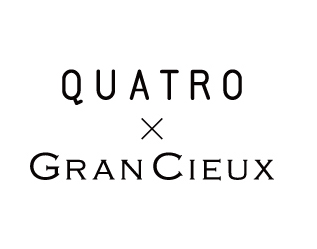 QUATRO
×
GRANCIEUX